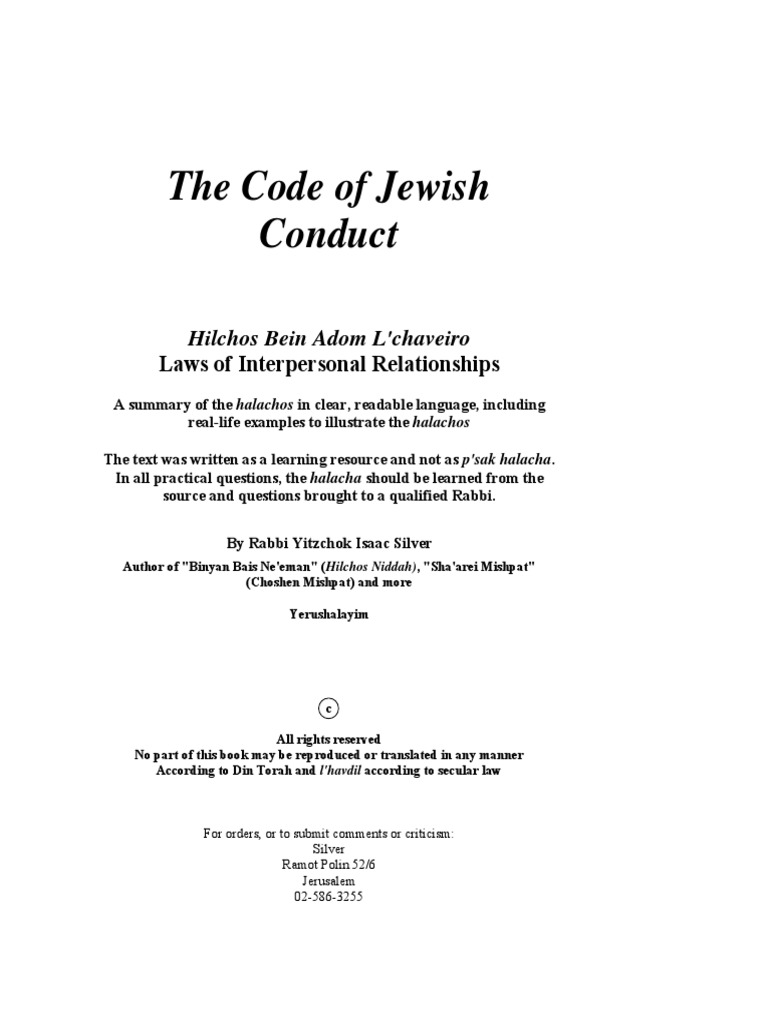 The Code of Jewish Conduct

Hilchos Bein Adom L'chaveiro
Laws of Interpersonal Relationships

A summary of the halachos in clear, readable language, including real-life examples to illustrate the halachos

The text was written as a learning resource and not as p'sak halacha. In all practical questions, the halacha should be learned from the source and questions brought to a qualified Rabbi.

By Rabbi Yitzchok Isaac Silver

Author of "Binyan Bais Ne'eman" (Hilchos Niddah), "Sha'arei Mishpat" (Choshen Mishpat) and more

Yerushalayim

c

All rights reserved
No part of this book may be reproduced or translated in any manner
According to Din Torah and l'havdil according to secular law

For orders, or to submit comments or criticism:
Silver
Ramot Polin 52/6
Jerusalem
02-586-3255